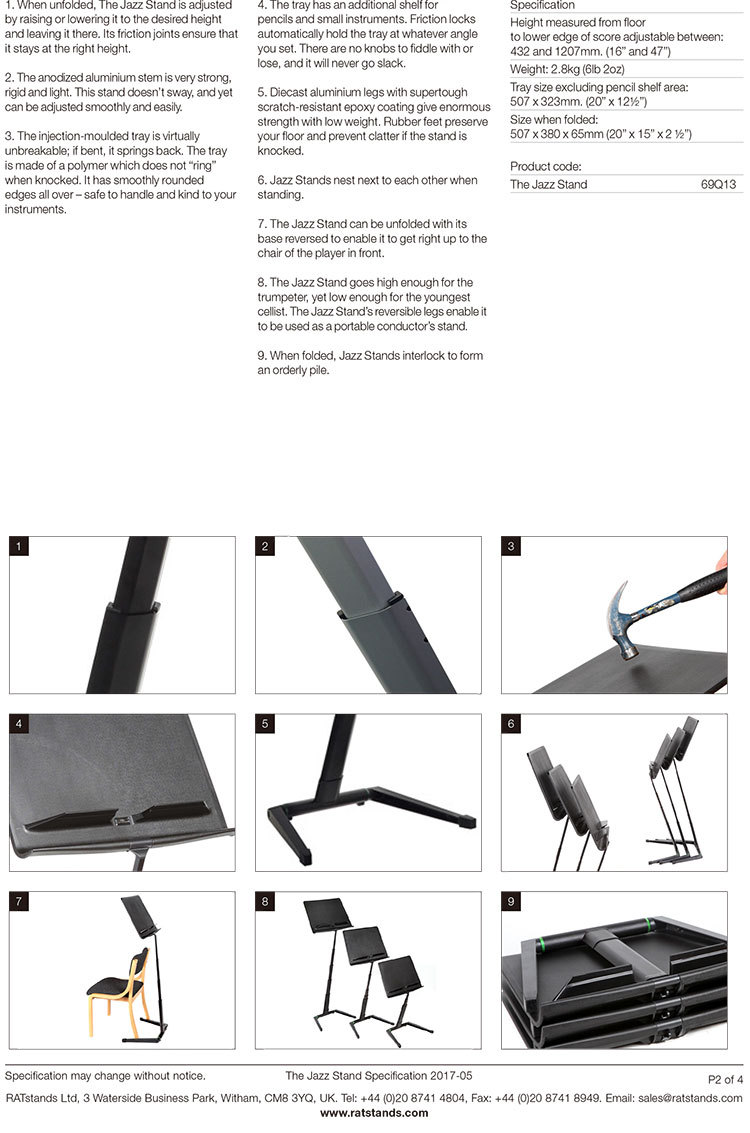 1. When unfolded, The Jazz Stand is adjusted by raising or lowering it to the desired height and leaving it there. Its friction joints ensure that it stays at the right height.

2. The anodized aluminium stem is very strong, rigid and light. This stand doesn't sway, and yet can be adjusted smoothly and easily.

3. The injection-moulded tray is virtually unbreakable; if bent, it springs back. The tray is made of a polymer which does not "ring" when knocked. It has smoothly rounded edges all over – safe to handle and kind to your instruments.

4. The tray has an additional shelf for pencils and small instruments. Friction locks automatically hold the tray at whatever angle you set. There are no knobs to fiddle with or lose, and it will never go slack.

5. Diecast aluminium legs with supertough scratch-resistant epoxy coating give enormous strength with low weight. Rubber feet preserve your floor and prevent clatter if the stand is knocked.

6. Jazz Stands nest next to each other when standing.

7. The Jazz Stand can be unfolded with its base reversed to enable it to get right up to the chair of the player in front.

8. The Jazz Stand goes high enough for the trumpeter, yet low enough for the youngest cellist. The Jazz Stand's reversible legs enable it to be used as a portable conductor's stand.

9. When folded, Jazz Stands interlock to form an orderly pile.

Specification

Height measured from floor to lower edge of score adjustable between: 432 and 1207mm. (16" and 47")

Weight: 2.8kg (6lb 2oz)

Tray size excluding pencil shelf area: 507 x 323mm. (20" x 12½")

Size when folded: 507 x 380 x 65mm (20" x 15" x 2 ½")

Product code:

The Jazz Stand 69Q13

1

2

3

4

5

6

7

8

9

Specification may change without notice.

The Jazz Stand Specification 2017-05

P2 of 4

RATstands Ltd, 3 Waterside Business Park, Witham, CM8 3YQ, UK. Tel: +44 (0)20 8741 4804, Fax: +44 (0)20 8741 8949. Email: sales@ratstands.com

www.ratstands.com